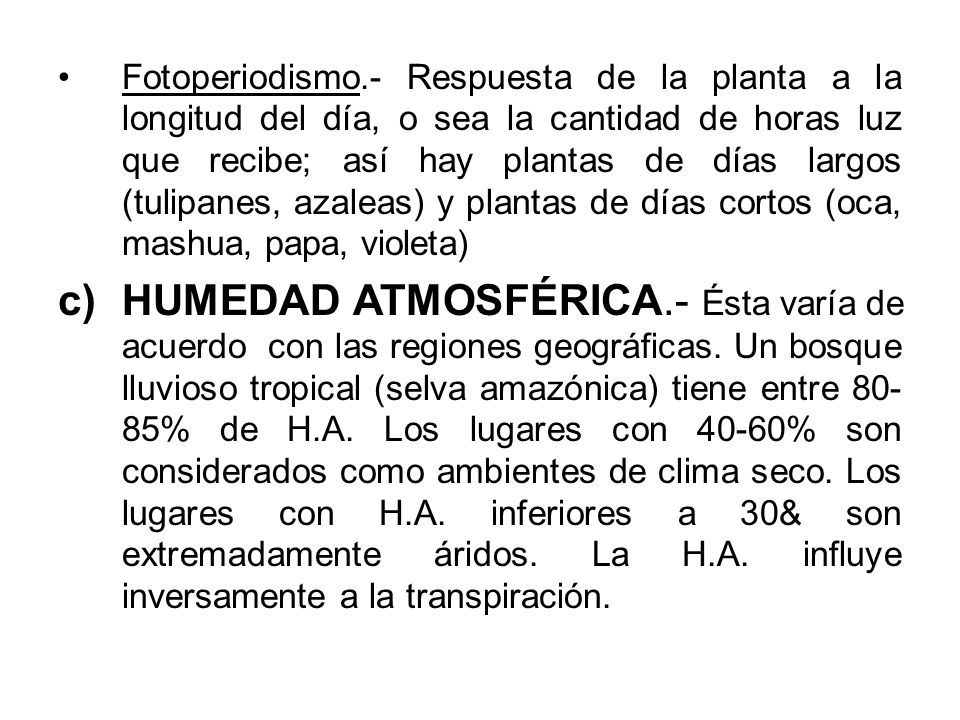 • Fotoperiodismo.- Respuesta de la planta a la longitud del día, o sea la cantidad de horas luz que recibe; así hay plantas de días largos (tulipanes, azaleas) y plantas de días cortos (oca, mashua, papa, violeta)

c) HUMEDAD ATMOSFÉRICA.- Ésta varía de acuerdo con las regiones geográficas. Un bosque lluvioso tropical (selva amazónica) tiene entre 80-85% de H.A. Los lugares con 40-60% son considerados como ambientes de clima seco. Los lugares con H.A. inferiores a 30& son extremadamente áridos. La H.A. influye inversamente a la transpiración.